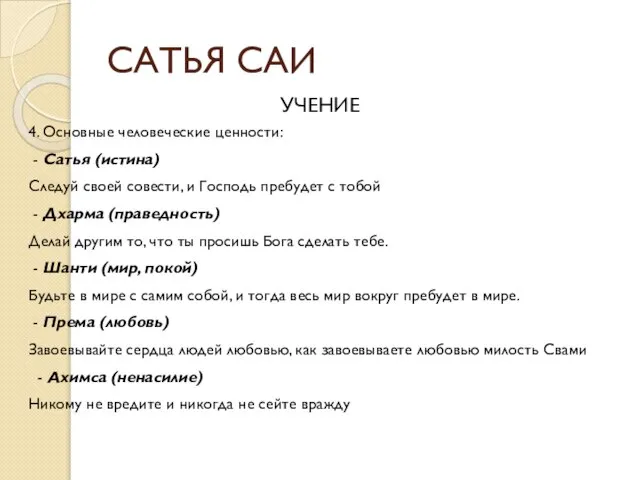 САТЬЯ САИ

УЧЕНИЕ

4. Основные человеческие ценности:

- Сатья (истина)

Следуй своей совести, и Господь пребудет с тобой

- Дхарма (праведность)

Делай другим то, что ты просишь Бога сделать тебе.

- Шанти (мир, покой)

Будьте в мире с самим собой, и тогда весь мир вокруг пребудет в мире.

- Према (любовь)

Завоевывайте сердца людей любовью, как завоевываете любовью милость Свами

- Ахимса (ненасилие)

Никому не вредите и никогда не сейте вражду